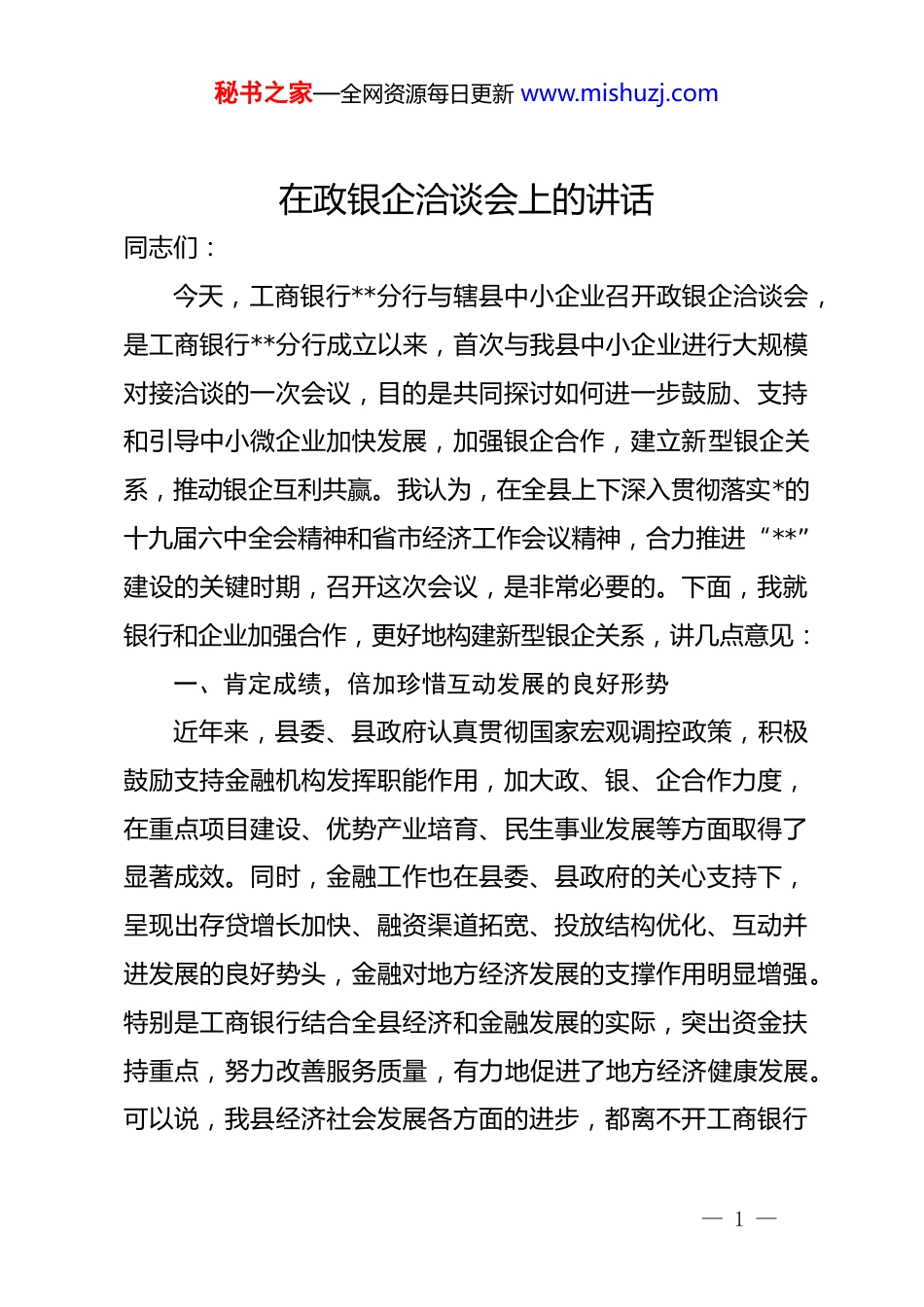 秘书之家—全网资源每日更新 www.mishuzj.com

在政银企洽谈会上的讲话

同志们：

今天，工商银行**分行与辖县中小企业召开政银企洽谈会，是工商银行**分行成立以来，首次与我县中小企业进行大规模对接洽谈的一次会议，目的是共同探讨如何进一步鼓励、支持和引导中小微企业加快发展，加强银企合作，建立新型银企关系，推动银企互利共赢。我认为，在全县上下深入贯彻落实*的十九届六中全会精神和省市经济工作会议精神，合力推进“**”建设的关键时期，召开这次会议，是非常必要的。下面，我就银行和企业加强合作，更好地构建新型银企关系，讲几点意见：

一、肯定成绩，倍加珍惜互动发展的良好形势

近年来，县委、县政府认真贯彻国家宏观调控政策，积极鼓励支持金融机构发挥职能作用，加大政、银、企合作力度，在重点项目建设、优势产业培育、民生事业发展等方面取得了显著成效。同时，金融工作也在县委、县政府的关心支持下，呈现出存贷增长加快、融资渠道拓宽、投放结构优化、互动并进发展的良好势头，金融对地方经济发展的支撑作用明显增强。特别是工商银行结合全县经济和金融发展的实际，突出资金扶持重点，努力改善服务质量，有力地促进了地方经济健康发展。可以说，我县经济社会发展各方面的进步，都离不开工商银行

— 1 —